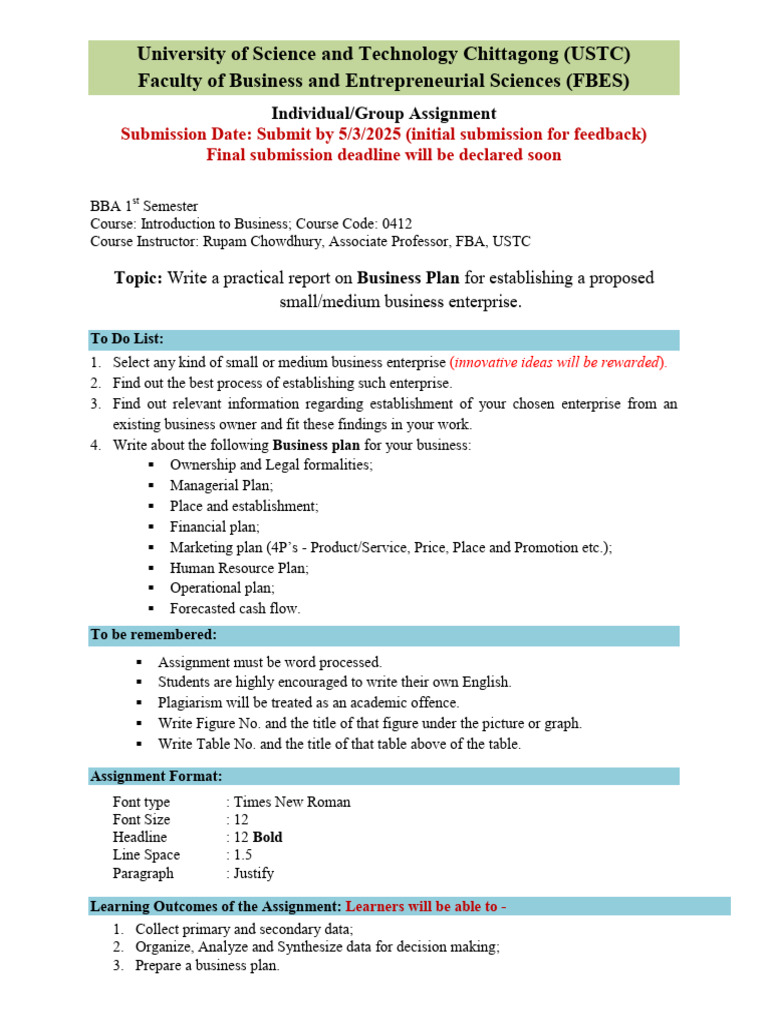 University of Science and Technology Chittagong (USTC)
Faculty of Business and Entrepreneurial Sciences (FBES)

Individual/Group Assignment
Submission Date: Submit by 5/3/2025 (initial submission for feedback)
Final submission deadline will be declared soon

BBA 1$^{st}$ Semester
Course: Introduction to Business; Course Code: 0412
Course Instructor: Rupam Chowdhury, Associate Professor, FBA, USTC

Topic: Write a practical report on Business Plan for establishing a proposed small/medium business enterprise.

To Do List:
1. Select any kind of small or medium business enterprise (innovative ideas will be rewarded).
2. Find out the best process of establishing such enterprise.
3. Find out relevant information regarding establishment of your chosen enterprise from an existing business owner and fit these findings in your work.
4. Write about the following Business plan for your business:
▪ Ownership and Legal formalities;
▪ Managerial Plan;
▪ Place and establishment;
▪ Financial plan;
▪ Marketing plan (4P's - Product/Service, Price, Place and Promotion etc.);
▪ Human Resource Plan;
▪ Operational plan;
▪ Forecasted cash flow.

To be remembered:
▪ Assignment must be word processed.
▪ Students are highly encouraged to write their own English.
▪ Plagiarism will be treated as an academic offence.
▪ Write Figure No. and the title of that figure under the picture or graph.
▪ Write Table No. and the title of that table above of the table.

Assignment Format:
Font type : Times New Roman
Font Size : 12
Headline : 12 Bold
Line Space : 1.5
Paragraph : Justify

Learning Outcomes of the Assignment: Learners will be able to -
1. Collect primary and secondary data;
2. Organize, Analyze and Synthesize data for decision making;
3. Prepare a business plan.